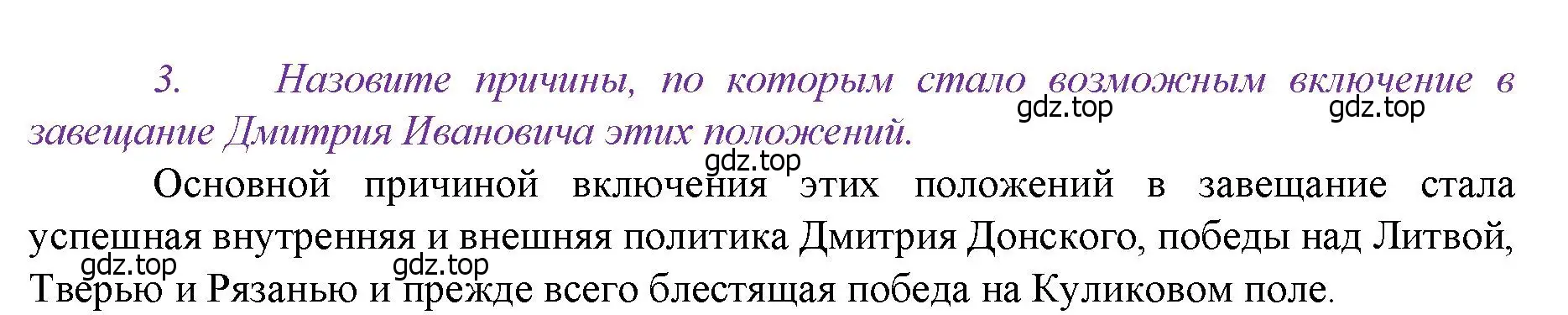 3. Назовите причины, по которым стало возможным включение в завещание Дмитрия Ивановича этих положений.

gdz.top gdz.top

gdz.top

Основной причиной включения этих положений в завещание стала успешная внутренняя и внешняя политика Дмитрия Донского, победы над Литвой, Тверью и Рязанью и прежде всего блестящая победа на Куликовом поле.

gdz.top gdz.top